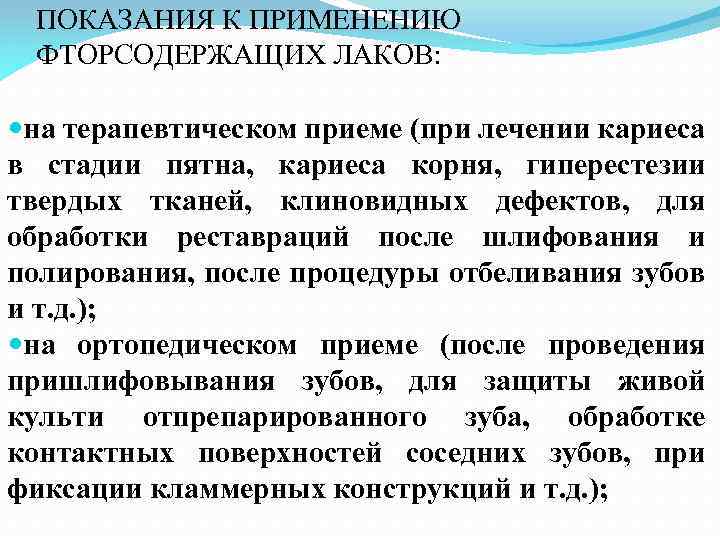 ПОКАЗАНИЯ К ПРИМЕНЕНИЮ
ФТОРСОДЕРЖАЩИХ ЛАКОВ:

• на терапевтическом приеме (при лечении кариеса в стадии пятна, кариеса корня, гиперестезии твердых тканей, клиновидных дефектов, для обработки реставраций после шлифования и полирования, после процедуры отбеливания зубов и т.д.);

• на ортопедическом приеме (после проведения пришлифовывания зубов, для защиты живой культи отпрепарированного зуба, обработке контактных поверхностей соседних зубов, при фиксации кламмерных конструкций и т.д.);